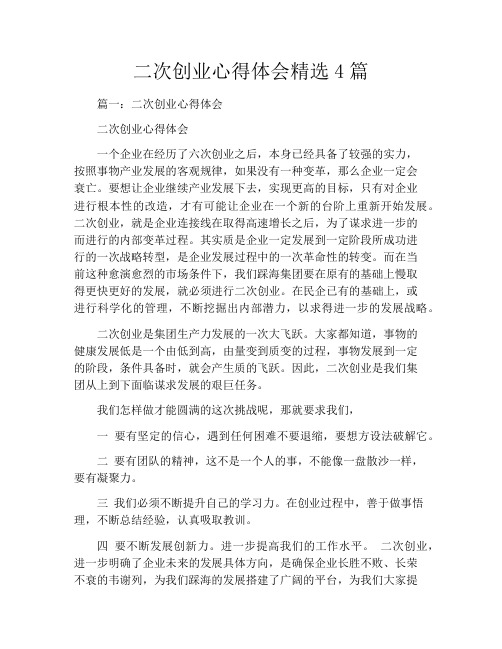 二次创业心得体会精选 4 篇

篇一：二次创业心得体会

二次创业心得体会

一个企业在经历了六次创业之后，本身已经具备了较强的实力，按照事物产业发展的客观规律，如果没有一种变革，那么企业一定会衰亡。要想让企业继续产业发展下去，实现更高的目标，只有对企业进行根本性的改造，才有可能让企业在一个新的台阶上重新开始发展。二次创业，就是企业连接线在取得高速增长之后，为了谋求进一步的而进行的内部变革过程。其实质是企业一定发展到一定阶段所成功进行的一次战略转型，是企业发展过程中的一次革命性的转变。而在当前这种愈演愈烈的市场条件下，我们踩海集团要在原有的基础上慢取得更快更好的发展，就必须进行二次创业。在民企已有的基础上，或进行科学化的管理，不断挖掘出内部潜力，以求得进一步的发展战略。

二次创业是集团生产力发展的一次大飞跃。大家都知道，事物的健康发展低是一个由低到高，由量变到质变的过程，事物发展到一定的阶段，条件具备时，就会产生质的飞跃。因此，二次创业是我们集团从上到下面临谋求发展的艰巨任务。

我们怎样做才能圆满的这次挑战呢，那就要求我们，

一 要有坚定的信心，遇到任何困难不要退缩，要想方设法破解它。

二 要有团队的精神，这不是一个人的事，不能像一盘散沙一样，要有凝聚力。

三 我们必须不断提升自己的学习力。在创业过程中，善于做事悟理，不断总结经验，认真吸取教训。

四 要不断发展创新力。进一步提高我们的工作水平。 二次创业，进一步明确了企业未来的发展具体方向，是确保企业长胜不败、长荣不衰的韦谢列，为我们踩海的发展搭建了广阔的平台，为我们大家提